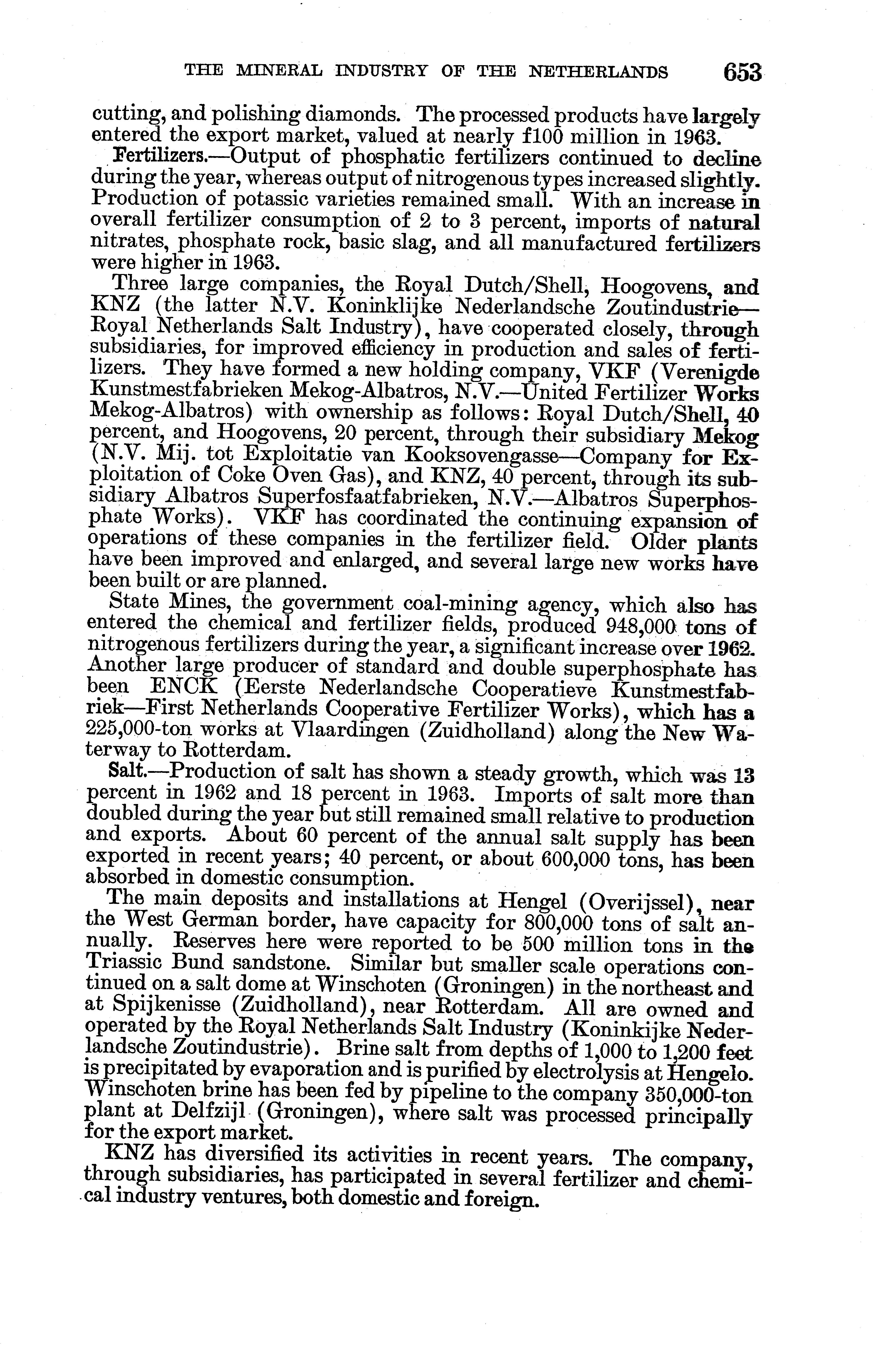 THE MINERAL INDUSTRY OF THE NETHERLANDS 653

cutting, and polishing diamonds. The processed products have largely entered the export market, valued at nearly f100 million in 1963.

Fertilizers.—Output of phosphatic fertilizers continued to decline during the year, whereas output of nitrogenous types increased slightly. Production of potassic varieties remained small. With an increase in overall fertilizer consumption of 2 to 3 percent, imports of natural nitrates, phosphate rock, basic slag, and all manufactured fertilizers were higher in 1963.

Three large companies, the Royal Dutch/Shell, Hoogovens, and KNZ (the latter N.V. Koninklijke Nederlandsche Zoutindustrie—Royal Netherlands Salt Industry), have cooperated closely, through subsidiaries, for improved efficiency in production and sales of fertilizers. They have formed a new holding company, VKF (Verenigde Kunstmestfabrieken Mekog-Albatros, N.V.—United Fertilizer Works Mekog-Albatros) with ownership as follows: Royal Dutch/Shell, 40 percent, and Hoogovens, 20 percent, through their subsidiary Mekog (N.V. Mij. tot Exploitatie van Kooksovengasse—Company for Exploitation of Coke Oven Gas), and KNZ, 40 percent, through its subsidiary Albatros Superfosfaatfabrieken, N.V.—Albatros Superphosphate Works). VKF has coordinated the continuing expansion of operations of these companies in the fertilizer field. Older plants have been improved and enlarged, and several large new works have been built or are planned.

State Mines, the government coal-mining agency, which also has entered the chemical and fertilizer fields, produced 948,000 tons of nitrogenous fertilizers during the year, a significant increase over 1962. Another large producer of standard and double superphosphate has been ENCK (Eerste Nederlandsche Cooperatieve Kunstmestfabriek—First Netherlands Cooperative Fertilizer Works), which has a 225,000-ton works at Vlaardingen (Zuidholland) along the New Waterway to Rotterdam.

Salt.—Production of salt has shown a steady growth, which was 13 percent in 1962 and 18 percent in 1963. Imports of salt more than doubled during the year but still remained small relative to production and exports. About 60 percent of the annual salt supply has been exported in recent years; 40 percent, or about 600,000 tons, has been absorbed in domestic consumption.

The main deposits and installations at Hengel (Overijssel), near the West German border, have capacity for 800,000 tons of salt annually. Reserves here were reported to be 500 million tons in the Triassic Bund sandstone. Similar but smaller scale operations continued on a salt dome at Winschoten (Groningen) in the northeast and at Spijkenisse (Zuidholland), near Rotterdam. All are owned and operated by the Royal Netherlands Salt Industry (Koninkijke Nederlandsche Zoutindustrie). Brine salt from depths of 1,000 to 1,200 feet is precipitated by evaporation and is purified by electrolysis at Hengelo. Winschoten brine has been fed by pipeline to the company 350,000-ton plant at Delfzijl (Groningen), where salt was processed principally for the export market.

KNZ has diversified its activities in recent years. The company, through subsidiaries, has participated in several fertilizer and chemical industry ventures, both domestic and foreign.